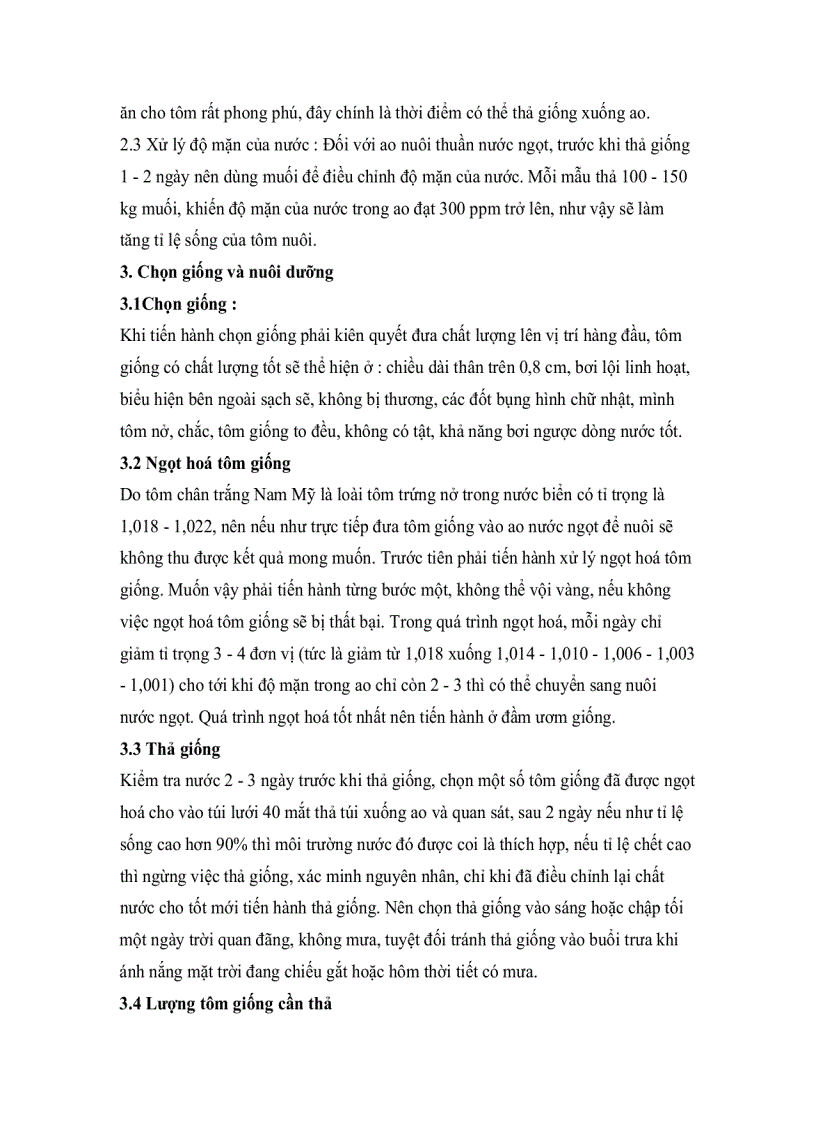 ăn cho tôm rất phong phú, đây chính là thời điểm có thể thả giống xuống ao.
2.3 Xử lý độ mặn của nước : Đối với ao nuôi thuần nước ngọt, trước khi thả giống 1 - 2 ngày nên dùng muối để điều chỉnh độ mặn của nước. Mỗi mẫu thả 100 - 150 kg muối, khiến độ mặn của nước trong ao đạt 300 ppm trở lên, như vậy sẽ làm tăng tỉ lệ sống của tôm nuôi.
3. Chọn giống và nuôi dưỡng
3.1Chọn giống :
Khi tiến hành chọn giống phải kiên quyết đưa chất lượng lên vị trí hàng đầu, tôm giống có chất lượng tốt sẽ thể hiện ở : chiều dài thân trên 0,8 cm, bơi lội linh hoạt, biểu hiện bên ngoài sạch sẽ, không bị thương, các đốt bụng hình chữ nhật, mình tôm nở, chắc, tôm giống to đều, không có tật, khả năng bơi ngược dòng nước tốt.
3.2 Ngọt hoá tôm giống
Do tôm chân trắng Nam Mỹ là loài tôm trứng nở trong nước biển có tỉ trọng là 1,018 - 1,022, nên nếu như trực tiếp đưa tôm giống vào ao nước ngọt để nuôi sẽ không thu được kết quả mong muốn. Trước tiên phải tiến hành xử lý ngọt hoá tôm giống. Muốn vậy phải tiến hành từng bước một, không thể vội vàng, nếu không việc ngọt hoá tôm giống sẽ bị thất bại. Trong quá trình ngọt hoá, mỗi ngày chỉ giảm tỉ trọng 3 - 4 đơn vị (tức là giảm từ 1,018 xuống 1,014 - 1,010 - 1,006 - 1,003 - 1,001) cho tới khi độ mặn trong ao chỉ còn 2 - 3 thì có thể chuyển sang nuôi nước ngọt. Quá trình ngọt hoá tốt nhất nên tiến hành ở đầm ươm giống.
3.3 Thả giống
Kiểm tra nước 2 - 3 ngày trước khi thả giống, chọn một số tôm giống đã được ngọt hoá cho vào túi lưới 40 mắt thả túi xuống ao và quan sát, sau 2 ngày nếu như tỉ lệ sống cao hơn 90% thì môi trường nước đó được coi là thích hợp, nếu tỉ lệ chết cao thì ngừng việc thả giống, xác minh nguyên nhân, chỉ khi đã điều chỉnh lại chất nước cho tốt mới tiến hành thả giống. Nên chọn thả giống vào sáng hoặc chập tối một ngày trời quan đãng, không mưa, tuyệt đối tránh thả giống vào buổi trưa khi ánh nắng mặt trời đang chiếu gắt hoặc hôm thời tiết có mưa.
3.4 Lượng tôm giống cần thả